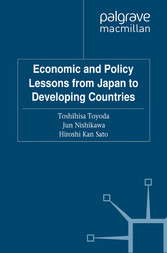 palgrave
macmillan

Economic and Policy Lessons from Japan to Developing Countries

Toshihisa Toyoda
Jun Nishikawa
Hiroshi Kan Sato